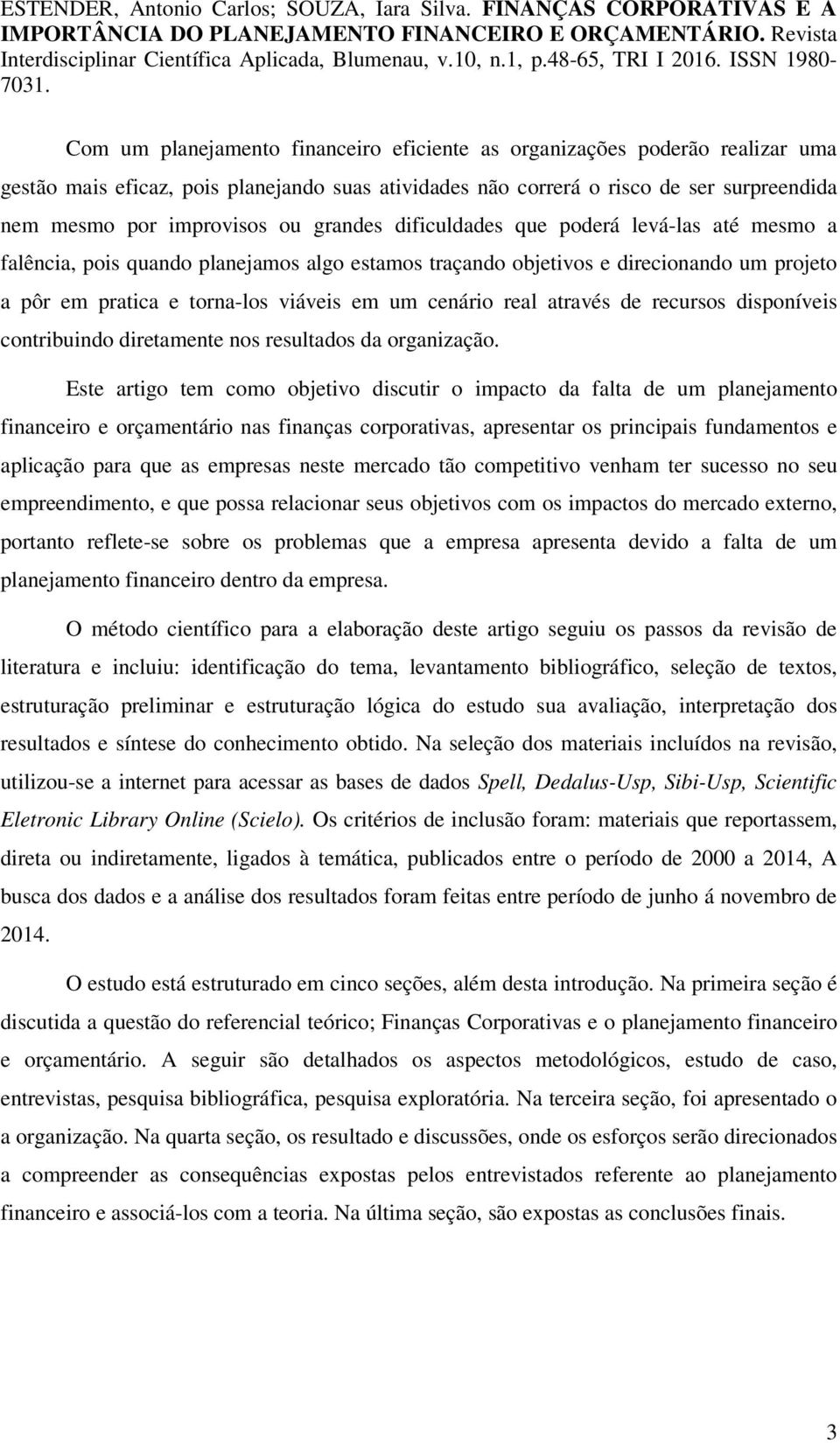 ESTENDER, Antonio Carlos; SOUZA, Iara Silva. FINANÇAS CORPORATIVAS E A IMPORTÂNCIA DO PLANEJAMENTO FINANCEIRO E ORÇAMENTÁRIO. Revista Interdisciplinar Científica Aplicada, Blumenau, v.10, n.1, p.48-65, TRI I 2016. ISSN 1980-7031.

Com um planejamento financeiro eficiente as organizações poderão realizar uma gestão mais eficaz, pois planejando suas atividades não correrá o risco de ser surpreendida nem mesmo por improvisos ou grandes dificuldades que poderá levá-las até mesmo a falência, pois quando planejamos algo estamos traçando objetivos e direcionando um projeto a pôr em pratica e torna-los viáveis em um cenário real através de recursos disponíveis contribuindo diretamente nos resultados da organização.

Este artigo tem como objetivo discutir o impacto da falta de um planejamento financeiro e orçamentário nas finanças corporativas, apresentar os principais fundamentos e aplicação para que as empresas neste mercado tão competitivo venham ter sucesso no seu empreendimento, e que possa relacionar seus objetivos com os impactos do mercado externo, portanto reflete-se sobre os problemas que a empresa apresenta devido a falta de um planejamento financeiro dentro da empresa.

O método científico para a elaboração deste artigo seguiu os passos da revisão de literatura e incluiu: identificação do tema, levantamento bibliográfico, seleção de textos, estruturação preliminar e estruturação lógica do estudo sua avaliação, interpretação dos resultados e síntese do conhecimento obtido. Na seleção dos materiais incluídos na revisão, utilizou-se a internet para acessar as bases de dados Spell, Dedalus-Usp, Sibi-Usp, Scientific Eletronic Library Online (Scielo). Os critérios de inclusão foram: materiais que reportassem, direta ou indiretamente, ligados à temática, publicados entre o período de 2000 a 2014, A busca dos dados e a análise dos resultados foram feitas entre período de junho á novembro de 2014.

O estudo está estruturado em cinco seções, além desta introdução. Na primeira seção é discutida a questão do referencial teórico; Finanças Corporativas e o planejamento financeiro e orçamentário. A seguir são detalhados os aspectos metodológicos, estudo de caso, entrevistas, pesquisa bibliográfica, pesquisa exploratória. Na terceira seção, foi apresentado o a organização. Na quarta seção, os resultado e discussões, onde os esforços serão direcionados a compreender as consequências expostas pelos entrevistados referente ao planejamento financeiro e associá-los com a teoria. Na última seção, são expostas as conclusões finais.

3